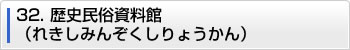 32. 歴史民俗資料館
（れきしみんぞくしりょうかん）